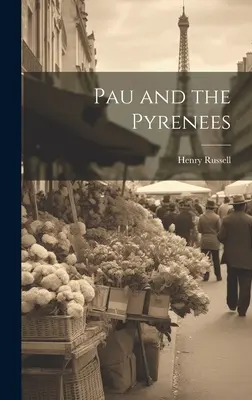 Pau and the Pyrenees

Henry Russell